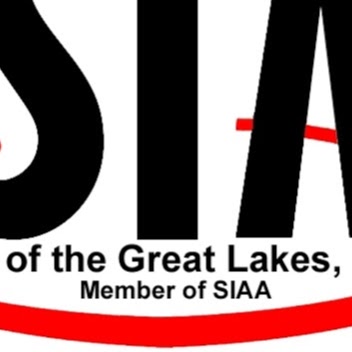 SIA
of the Great Lakes,
Member of SIAA